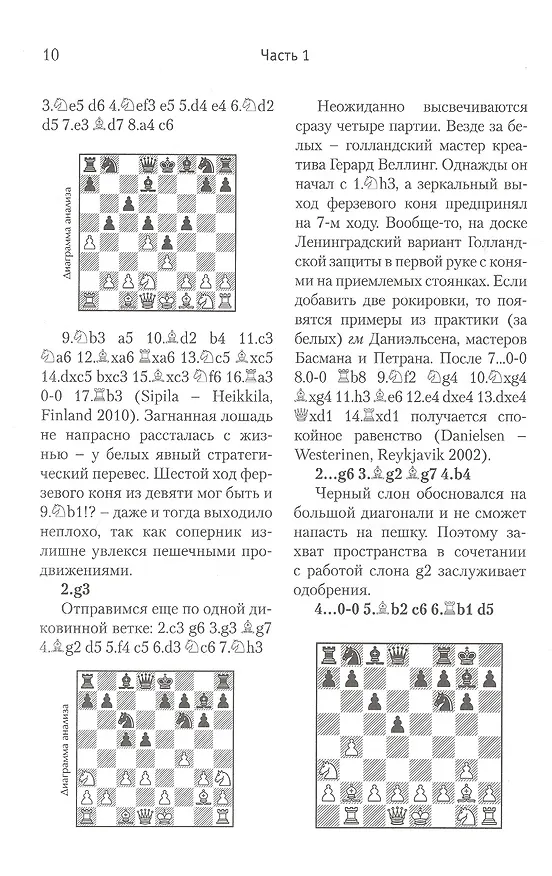 10 Часть 1

3.♘e5 d6 4.♘ef3 e5 5.d4 e4 6.♘d2 d5 7.e3 ♗d7 8.a4 c6

Диаграмма анализа

9.♘b3 a5 10.♗d2 b4 11.c3 ♘a6 12.♗xa6 ♖xa6 13.♘c5 ♗xc5 14.dxc5 bxc3 15.♗xc3 ♘f6 16.♖a3 0-0 17.♖b3 (Sipila – Heikkila, Finland 2010). Загнанная лошадь не напрасно рассталась с жизнью – у белых явный стратегический перевес. Шестой ход ферзевого коня из девяти мог быть и 9.♘b1!? – даже и тогда выходило неплохо, так как соперник излишне увлекся пешечными продвижениями.

2.g3

Отправимся еще по одной диковинной ветке: 2.c3 g6 3.g3 ♗g7 4.♗g2 d5 5.f4 c5 6.d3 ♘c6 7.♘h3

Диаграмма анализа

Неожиданно высвечиваются сразу четыре партии. Везде за белых – голландский мастер креатива Герард Веллинг. Однажды он начал с 1.♘h3, а зеркальный выход ферзевого коня предпринял на 7-м ходу. Вообще-то, на доске Ленинградский вариант Голландской защиты в первой руке с конями на приемлемых стоянках. Если добавить две рокировки, то появятся примеры из практики (за белых) гм Даниэльсена, мастеров Басмана и Петрана. После 7...0-0 8.0-0 ♖b8 9.♘f2 ♘g4 10.♘xg4 ♗xg4 11.h3 ♗e6 12.e4 dxe4 13.dxe4 ♕xd1 14.♖xd1 получается спокойное равенство (Danielsen – Westerinen, Reykjavik 2002).

2...g6 3.♗g2 ♗g7 4.b4

Черный слон обосновался на большой диагонали и не сможет напасть на пешку. Поэтому захват пространства в сочетании с работой слона g2 заслуживает одобрения.

4...0-0 5.♗b2 c6 6.♖b1 d5